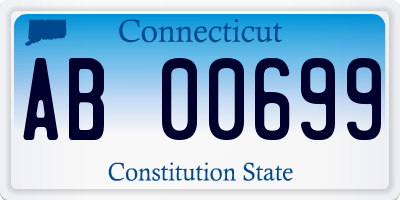 Connecticut

AB 00699

Constitution State